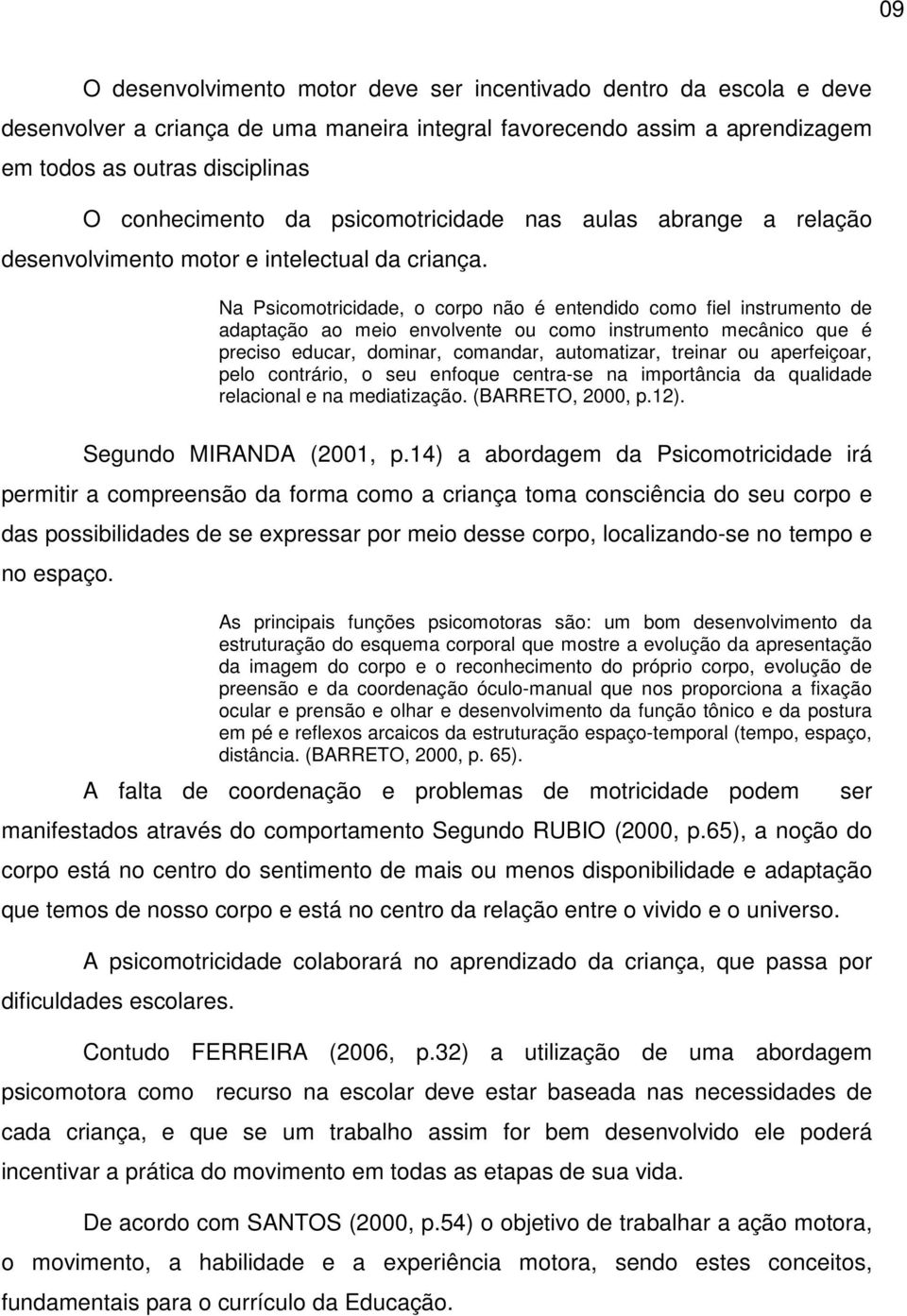 09

O desenvolvimento motor deve ser incentivado dentro da escola e deve desenvolver a criança de uma maneira integral favorecendo assim a aprendizagem em todos as outras disciplinas

O conhecimento da psicomotricidade nas aulas abrange a relação desenvolvimento motor e intelectual da criança.

Na Psicomotricidade, o corpo não é entendido como fiel instrumento de adaptação ao meio envolvente ou como instrumento mecânico que é preciso educar, dominar, comandar, automatizar, treinar ou aperfeiçoar, pelo contrário, o seu enfoque centra-se na importância da qualidade relacional e na mediatização. (BARRETO, 2000, p.12).

Segundo MIRANDA (2001, p.14) a abordagem da Psicomotricidade irá permitir a compreensão da forma como a criança toma consciência do seu corpo e das possibilidades de se expressar por meio desse corpo, localizando-se no tempo e no espaço.

As principais funções psicomotoras são: um bom desenvolvimento da estruturação do esquema corporal que mostre a evolução da apresentação da imagem do corpo e o reconhecimento do próprio corpo, evolução de preensão e da coordenação óculo-manual que nos proporciona a fixação ocular e prensão e olhar e desenvolvimento da função tônico e da postura em pé e reflexos arcaicos da estruturação espaço-temporal (tempo, espaço, distância. (BARRETO, 2000, p. 65).

A falta de coordenação e problemas de motricidade podem ser manifestados através do comportamento Segundo RUBIO (2000, p.65), a noção do corpo está no centro do sentimento de mais ou menos disponibilidade e adaptação que temos de nosso corpo e está no centro da relação entre o vivido e o universo.

A psicomotricidade colaborará no aprendizado da criança, que passa por dificuldades escolares.

Contudo FERREIRA (2006, p.32) a utilização de uma abordagem psicomotora como recurso na escolar deve estar baseada nas necessidades de cada criança, e que se um trabalho assim for bem desenvolvido ele poderá incentivar a prática do movimento em todas as etapas de sua vida.

De acordo com SANTOS (2000, p.54) o objetivo de trabalhar a ação motora, o movimento, a habilidade e a experiência motora, sendo estes conceitos, fundamentais para o currículo da Educação.